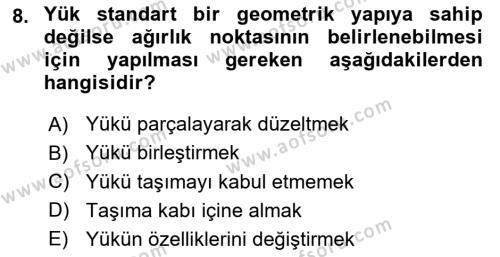 8. Yük standart bir geometrik yapıya sahip değilse ağırlık noktasının belirlenebilmesi için yapılması gereken aşağıdakilerden hangisidir?

A) Yükü parçalayarak düzeltmek
B) Yükü birleştirmek
C) Yükü taşımayı kabul etmemek
D) Taşıma kabı içine almak
E) Yükün özelliklerini değiştirmek

www.aofsoru.com